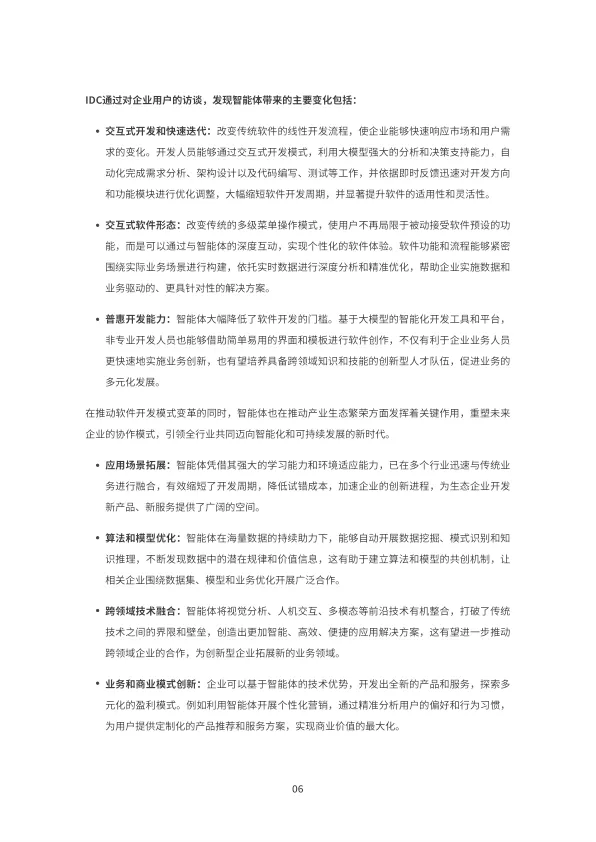 IDC通过对企业用户的访谈，发现智能体带来的主要变化包括：

• 交互式开发和快速迭代：改变传统软件的线性开发流程，使企业能够快速响应市场和用户需求的变化。开发人员能够通过交互式开发模式，利用大模型强大的分析和决策支持能力，自动化完成需求分析、架构设计以及代码编写、测试等工作，并依据即时反馈迅速对开发方向和功能模块进行优化调整，大幅缩短软件开发周期，并显著提升软件的适用性和灵活性。

• 交互式软件形态：改变传统的多级菜单操作模式，使用户不再局限于被动接受软件预设的功能，而是可以通过与智能体的深度互动，实现个性化的软件体验。软件功能和流程能够紧密围绕实际业务场景进行构建，依托实时数据进行深度分析和精准优化，帮助企业实施数据和业务驱动的、更具针对性的解决方案。

• 普惠开发能力：智能体大幅降低了软件开发的门槛。基于大模型的智能化开发工具和平台，非专业开发人员也能够借助简单易用的界面和模板进行软件创作，不仅有利于企业业务人员更快速地实施业务创新，也有望培养具备跨领域知识和技能的创新型人才队伍，促进业务的多元化发展。

在推动软件开发模式变革的同时，智能体也在推动产业生态繁荣方面发挥着关键作用，重塑未来企业的协作模式，引领全行业共同迈向智能化和可持续发展的新时代。

• 应用场景拓展：智能体凭借其强大的学习能力和环境适应能力，已在多个行业迅速与传统业务进行融合，有效缩短了开发周期，降低试错成本，加速企业的创新进程，为生态企业开发新产品、新服务提供了广阔的空间。

• 算法和模型优化：智能体在海量数据的持续助力下，能够自动开展数据挖掘、模式识别和知识推理，不断发现数据中的潜在规律和价值信息，这有助于建立算法和模型的共创机制，让相关企业围绕数据集、模型和业务优化开展广泛合作。

• 跨领域技术融合：智能体将视觉分析、人机交互、多模态等前沿技术有机整合，打破了传统技术之间的界限和壁垒，创造出更加智能、高效、便捷的应用解决方案，这有望进一步推动跨领域企业的合作，为创新型企业拓展新的业务领域。

• 业务和商业模式创新：企业可以基于智能体的技术优势，开发出全新的产品和服务，探索多元化的盈利模式。例如利用智能体开展个性化营销，通过精准分析用户的偏好和行为习惯，为用户提供定制化的产品推荐和服务方案，实现商业价值的最大化。

06